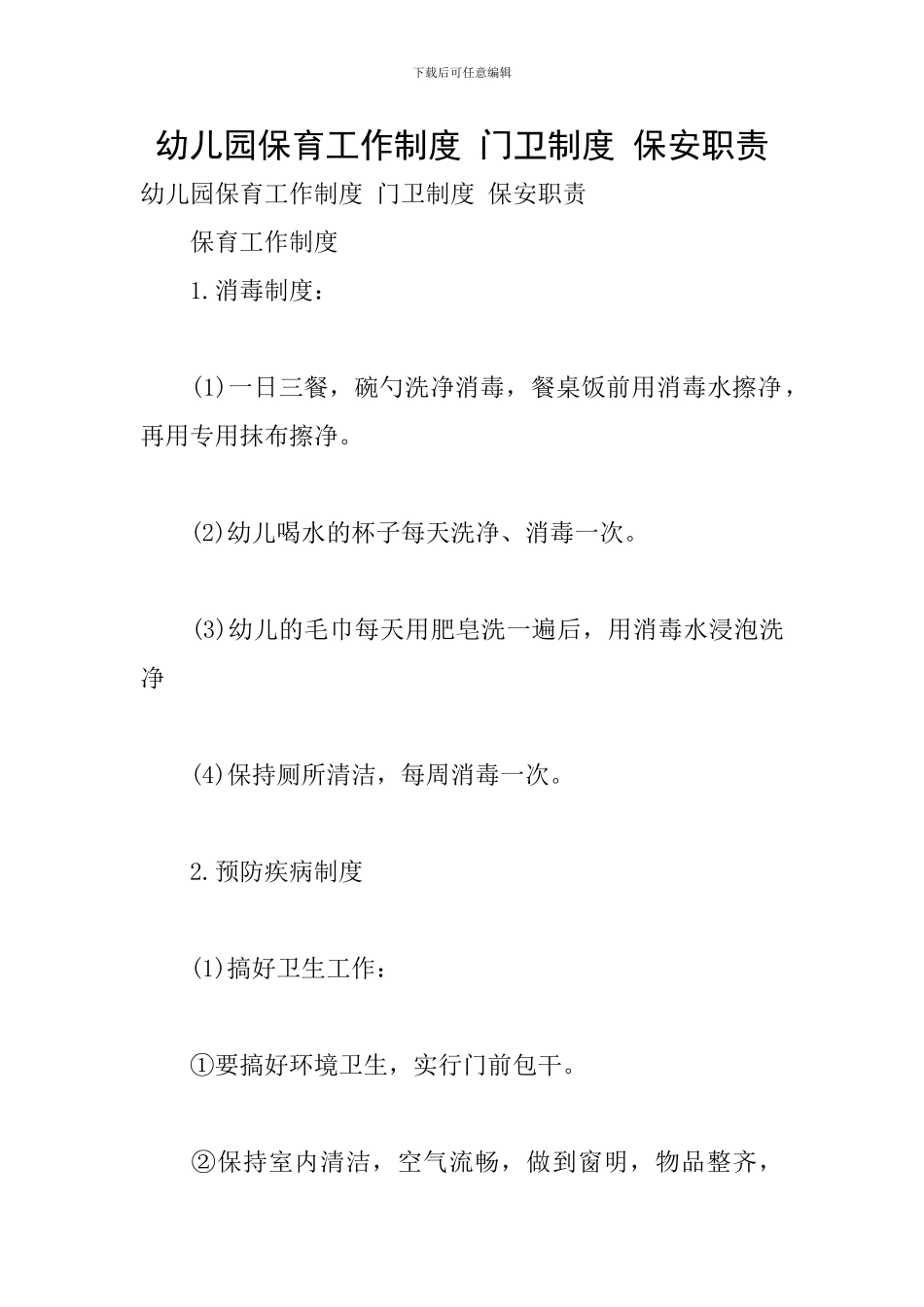 下载后可任意编辑

幼儿园保育工作制度 门卫制度 保安职责

幼儿园保育工作制度 门卫制度 保安职责

保育工作制度

1.消毒制度：

(1)一日三餐，碗勺洗净消毒，餐桌饭前用消毒水擦净，再用专用抹布擦净。

(2)幼儿喝水的杯子每天洗净、消毒一次。

(3)幼儿的毛巾每天用肥皂洗一遍后，用消毒水浸泡洗净

(4)保持厕所清洁，每周消毒一次。

2.预防疾病制度

(1)搞好卫生工作：

①要搞好环境卫生，实行门前包干。

②保持室内清洁，空气流畅，做到窗明，物品整齐，